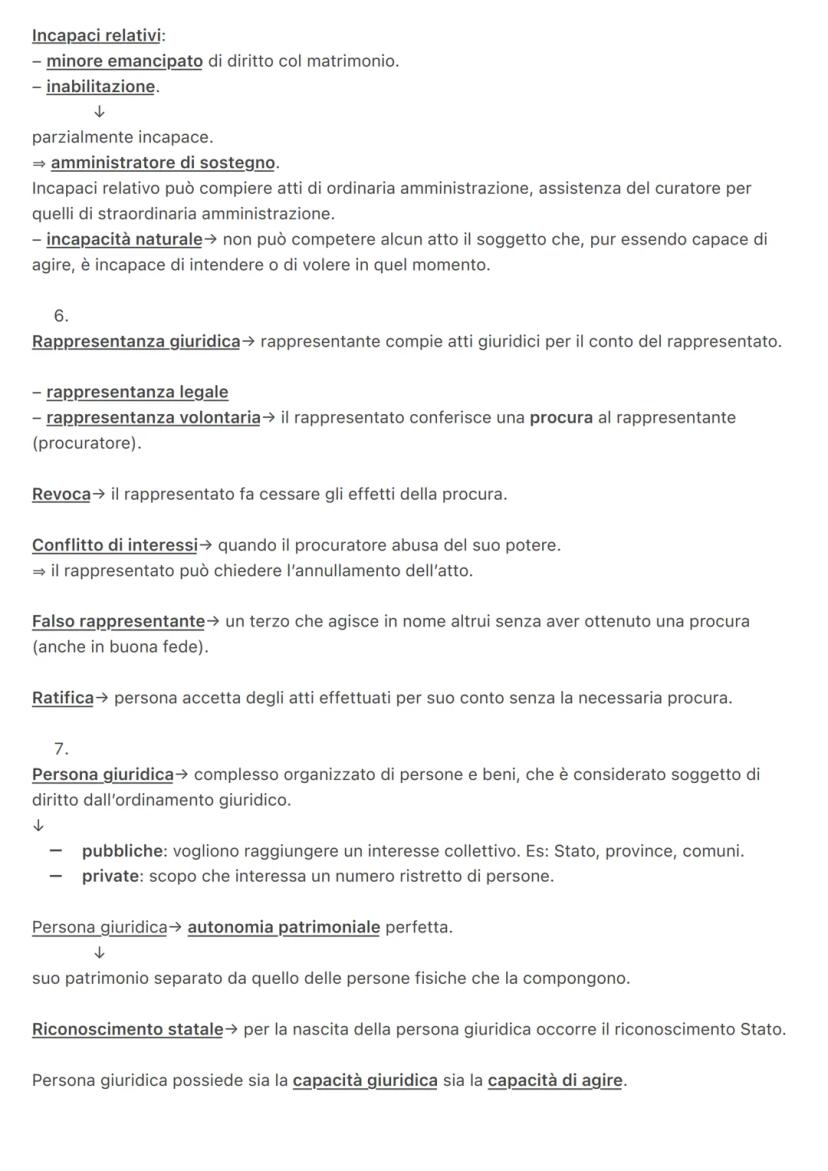 Incapaci relativi:
– minore emancipato di diritto col matrimonio.
– inabilitazione.
↓
parzialmente incapace.
⇒ amministratore di sostegno.
Incapaci relativo può compiere atti di ordinaria amministrazione, assistenza del curatore per quelli di straordinaria amministrazione.
– incapacità naturale→ non può competere alcun atto il soggetto che, pur essendo capace di agire, è incapace di intendere o di volere in quel momento.

6.
Rappresentanza giuridica→ rappresentante compie atti giuridici per il conto del rappresentato.

– rappresentanza legale
– rappresentanza volontaria→ il rappresentato conferisce una procura al rappresentante (procuratore).

Revoca→ il rappresentato fa cessare gli effetti della procura.

Conflitto di interessi→ quando il procuratore abusa del suo potere.
⇒ il rappresentato può chiedere l'annullamento dell'atto.

Falso rappresentante→ un terzo che agisce in nome altrui senza aver ottenuto una procura (anche in buona fede).

Ratifica→ persona accetta degli atti effettuati per suo conto senza la necessaria procura.

7.
Persona giuridica→ complesso organizzato di persone e beni, che è considerato soggetto di diritto dall'ordinamento giuridico.
↓
– pubbliche: vogliono raggiungere un interesse collettivo. Es: Stato, province, comuni.
– private: scopo che interessa un numero ristretto di persone.

Persona giuridica→ autonomia patrimoniale perfetta.
↓
suo patrimonio separato da quello delle persone fisiche che la compongono.

Riconoscimento statale→ per la nascita della persona giuridica occorre il riconoscimento Stato.

Persona giuridica possiede sia la capacità giuridica sia la capacità di agire.